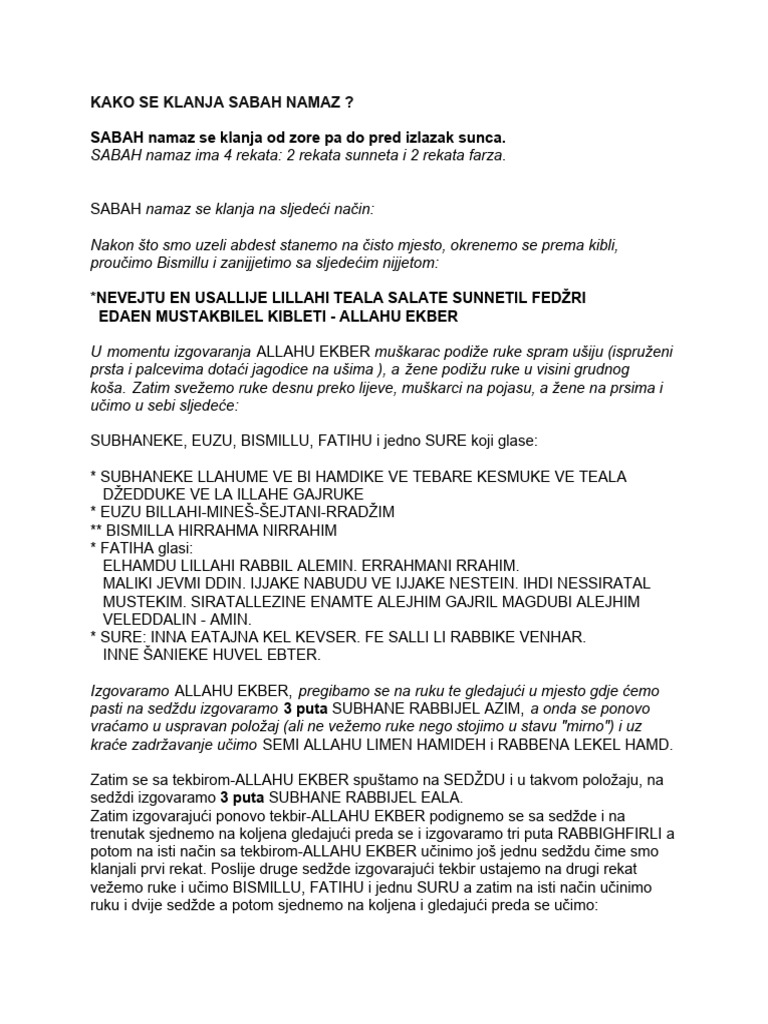 KAKO SE KLANJA SABAH NAMAZ ?

SABAH namaz se klanja od zore pa do pred izlazak sunca.
SABAH namaz ima 4 rekata: 2 rekata sunneta i 2 rekata farza.

SABAH namaz se klanja na sljedeći način:

Nakon što smo uzeli abdest stanemo na čisto mjesto, okrenemo se prema kibli, proučimo Bismillu i zanijjetimo sa sljedećim nijjetom:

*NEVEJTU EN USALLIJE LILLAHI TEALA SALATE SUNNETIL FEDŽRI EDAEN MUSTAKBILEL KIBLETI - ALLAHU EKBER

U momentu izgovaranja ALLAHU EKBER muškarac podiže ruke spram ušiju (ispruženi prsta i palcevima dotaći jagodice na ušima ), a žene podižu ruke u visini grudnog koša. Zatim svežemo ruke desnu preko lijeve, muškarci na pojasu, a žene na prsima i učimo u sebi sljedeće:

SUBHANEKE, EUZU, BISMILLU, FATIHU i jedno SURE koji glase:

* SUBHANEKE LLAHUME VE BI HAMDIKE VE TEBARE KESMUKE VE TEALA DŽEDDUKE VE LA ILLAHE GAJRUKE
* EUZU BILLAHI-MINEŠ-ŠEJTANI-RRADŽIM
** BISMILLA HIRRAHMA NIRRAHIM
* FATIHA glasi:
ELHAMDU LILLAHI RABBIL ALEMIN. ERRAHMANI RRAHIM. MALIKI JEVMI DDIN. IJJAKE NABUDU VE IJJAKE NESTEIN. IHDI NESSIRATAL MUSTEKIM. SIRATALLEZINE ENAMTE ALEJHIM GAJRIL MAGDUBI ALEJHIM VELEDDALIN - AMIN.
* SURE: INNA EATAJNA KEL KEVSER. FE SALLI LI RABBIKE VENHAR. INNE ŠANIEKE HUVEL EBTER.

Izgovaramo ALLAHU EKBER, pregibamo se na ruku te gledajući u mjesto gdje ćemo pasti na sedždu izgovaramo 3 puta SUBHANE RABBIJEL AZIM, a onda se ponovo vraćamo u uspravan položaj (ali ne vežemo ruke nego stojimo u stavu "mirno") i uz kraće zadržavanje učimo SEMI ALLAHU LIMEN HAMIDEH i RABBENA LEKEL HAMD.

Zatim se sa tekbirom-ALLAHU EKBER spuštamo na SEDŽDU i u takvom položaju, na sedždi izgovaramo 3 puta SUBHANE RABBIJEL EALA.
Zatim izgovarajući ponovo tekbir-ALLAHU EKBER podignemo se sa sedžde i na trenutak sjednemo na koljena gledajući preda se i izgovaramo tri puta RABBIGHFIRLI a potom na isti način sa tekbirom-ALLAHU EKBER učinimo još jednu sedždu čime smo klanjali prvi rekat. Poslije druge sedžde izgovarajući tekbir ustajemo na drugi rekat vežemo ruke i učimo BISMILLU, FATIHU i jednu SURU a zatim na isti način učinimo ruku i dvije sedžde a potom sjednemo na koljena i gledajući preda se učimo: